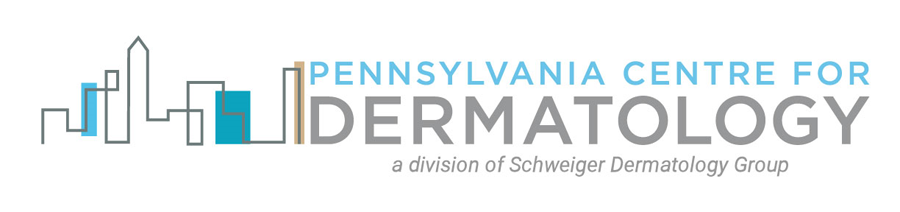 PENNSYLVANIA CENTRE FOR
DERMATOLOGY
a division of Schweiger Dermatology Group